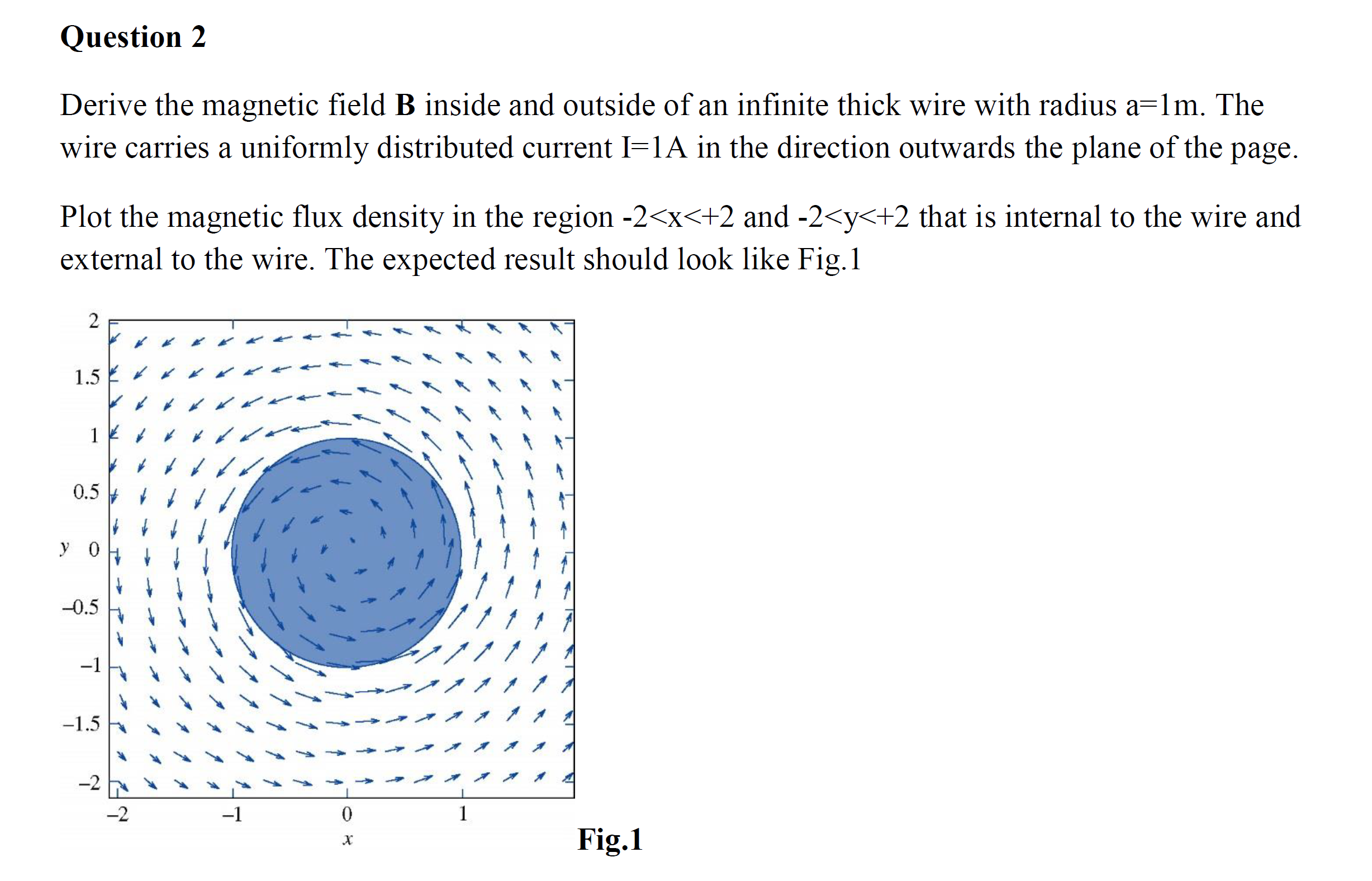 Question 2

Derive the magnetic field B inside and outside of an infinite thick wire with radius a=1m. The wire carries a uniformly distributed current I=1A in the direction outwards the plane of the page.

Plot the magnetic flux density in the region -2<x<+2 and -2<y<+2 that is internal to the wire and external to the wire. The expected result should look like Fig.1

2
1.5
1
0.5
y 0
–0.5
–1
–1.5
–2
–2
–1
0
1
x

Fig.1